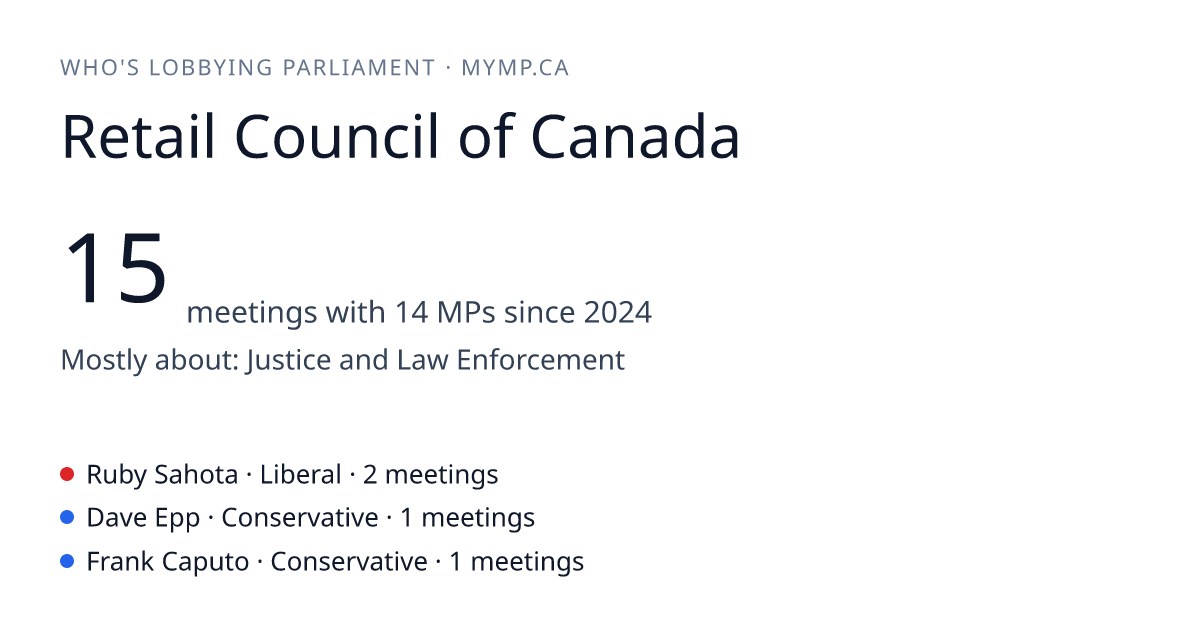 WHO'S LOBBYING PARLIAMENT · MYMP.CA

Retail Council of Canada

15 meetings with 14 MPs since 2024

Mostly about: Justice and Law Enforcement

• Ruby Sahota · Liberal · 2 meetings
• Dave Epp · Conservative · 1 meetings
• Frank Caputo · Conservative · 1 meetings